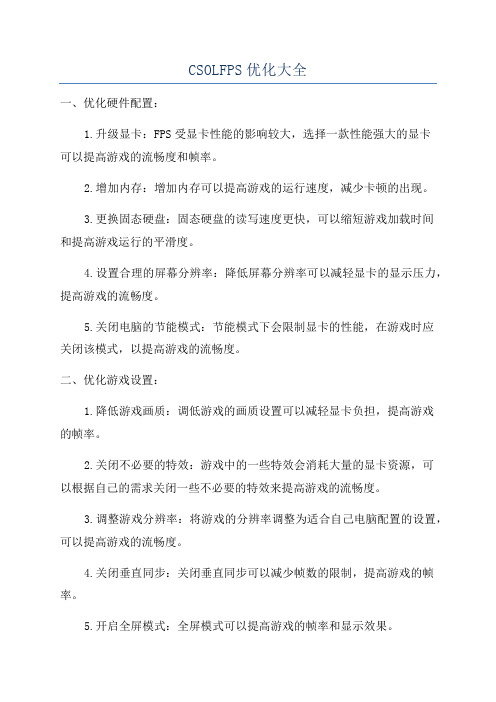 CSOLFPS 优化大全

一、优化硬件配置：

1.升级显卡：FPS 受显卡性能的影响较大，选择一款性能强大的显卡可以提高游戏的流畅度和帧率。

2.增加内存：增加内存可以提高游戏的运行速度，减少卡顿的出现。

3.更换固态硬盘：固态硬盘的读写速度更快，可以缩短游戏加载时间和提高游戏运行的平滑度。

4.设置合理的屏幕分辨率：降低屏幕分辨率可以减轻显卡的显示压力，提高游戏的流畅度。

5.关闭电脑的节能模式：节能模式下会限制显卡的性能，在游戏时应关闭该模式，以提高游戏的流畅度。

二、优化游戏设置：

1.降低游戏画质：调低游戏的画质设置可以减轻显卡负担，提高游戏的帧率。

2.关闭不必要的特效：游戏中的一些特效会消耗大量的显卡资源，可以根据自己的需求关闭一些不必要的特效来提高游戏的流畅度。

3.调整游戏分辨率：将游戏的分辨率调整为适合自己电脑配置的设置，可以提高游戏的流畅度。

4.关闭垂直同步：关闭垂直同步可以减少帧数的限制，提高游戏的帧率。

5.开启全屏模式：全屏模式可以提高游戏的帧率和显示效果。